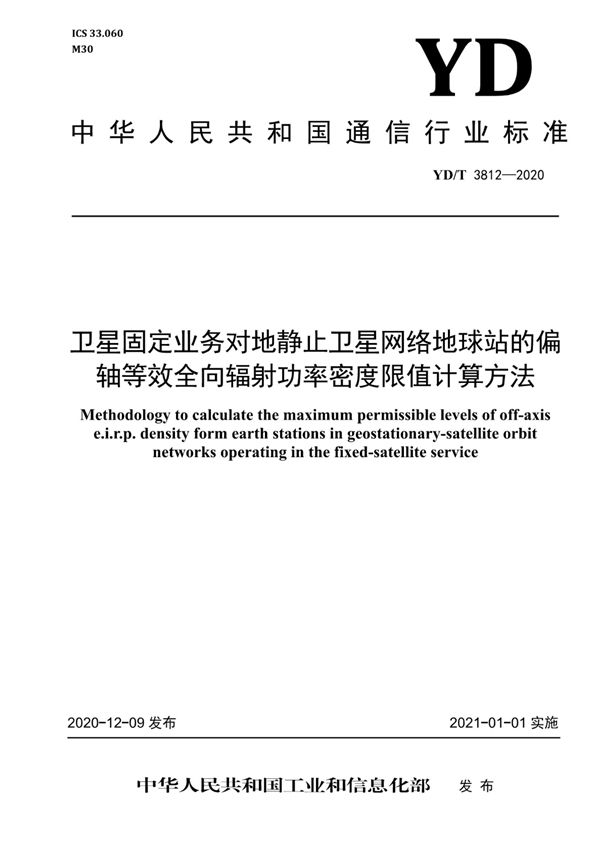 ICS 33.060
M30

YD

中华人民共和国通信行业标准

YD/T 3812—2020

卫星固定业务对地静止卫星网络地球站的偏轴等效全向辐射功率密度限值计算方法

Methodology to calculate the maximum permissible levels of off-axis e.i.r.p. density form earth stations in geostationary-satellite orbit networks operating in the fixed-satellite service

2020-12-09 发布

2021-01-01 实施

中华人民共和国工业和信息化部 发布